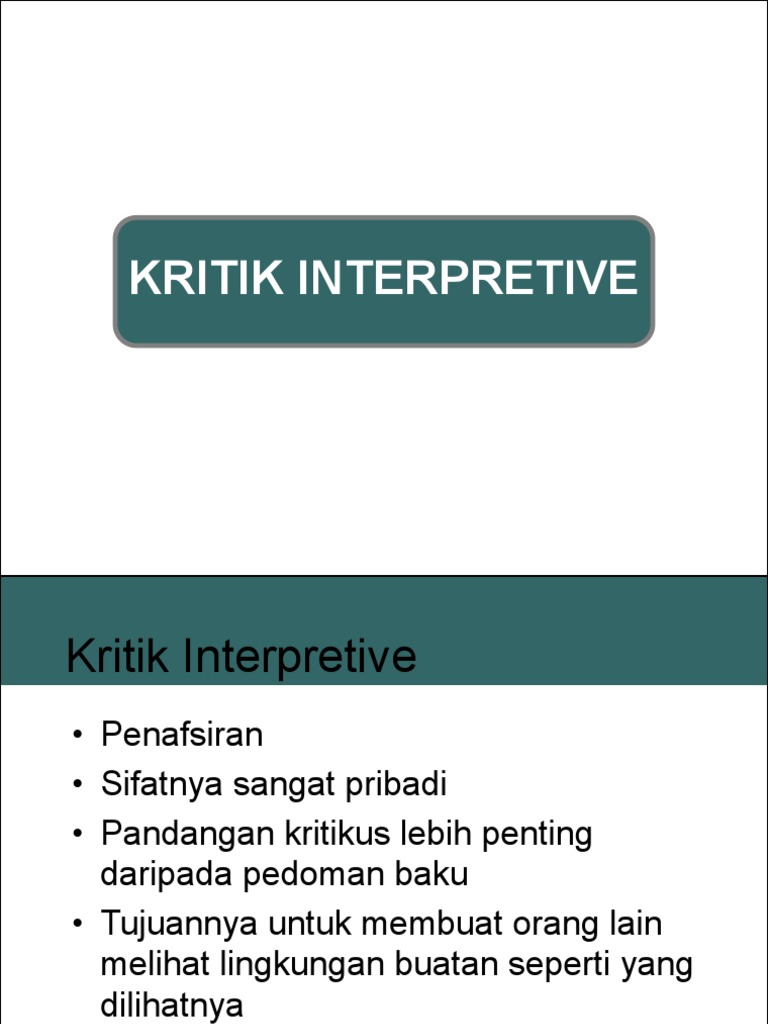 KRITIK INTERPRETIVE

Kritik Interpretive

• Penafsiran
• Sifatnya sangat pribadi
• Pandangan kritikus lebih penting daripada pedoman baku
• Tujuannya untuk membuat orang lain melihat lingkungan buatan seperti yang dilihatnya